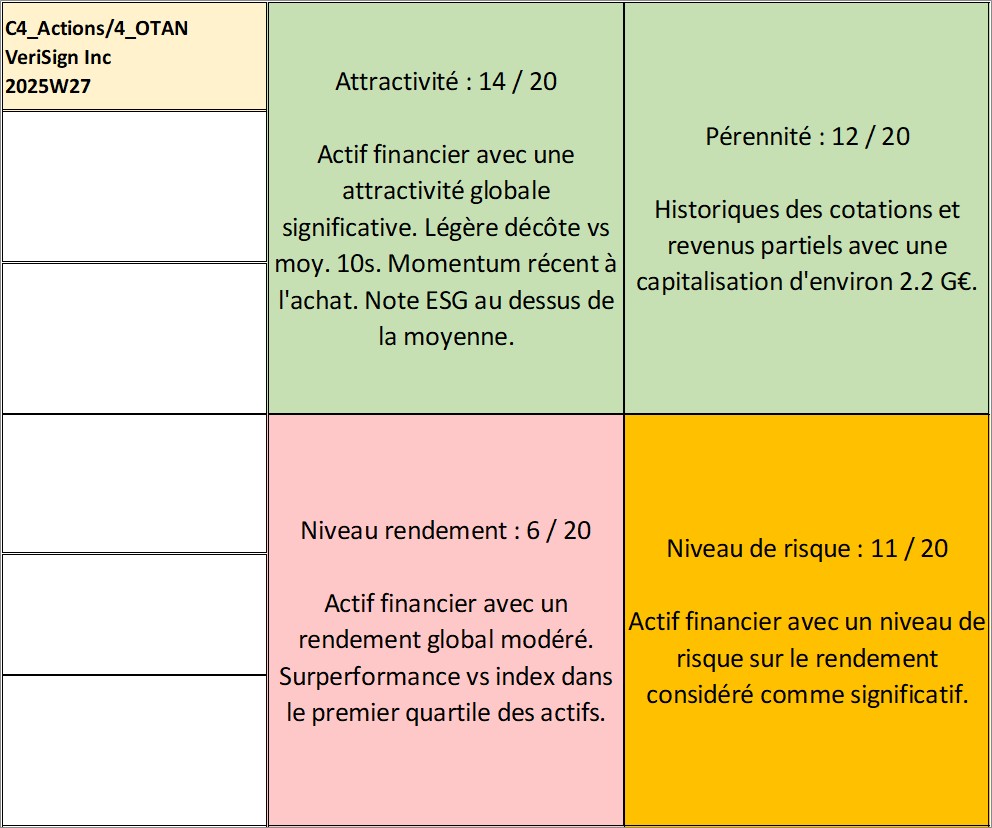 C4_Actions/4_OTAN
VeriSign Inc
2025W27

Attractivité : 14 / 20

Actif financier avec une attractivité globale significative. Légère décôte vs moy. 10s. Momentum récent à l'achat. Note ESG au dessus de la moyenne.

Pérennité : 12 / 20

Historiques des cotations et revenus partiels avec une capitalisation d'environ 2.2 G€.

Niveau rendement : 6 / 20

Actif financier avec un rendement global modéré. Surperformance vs index dans le premier quartile des actifs.

Niveau de risque : 11 / 20

Actif financier avec un niveau de risque sur le rendement considéré comme significatif.